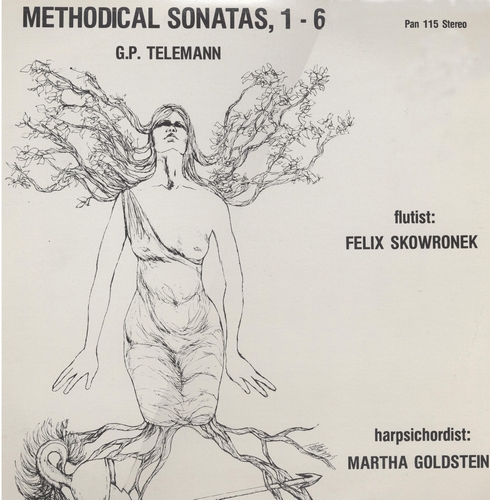 METHODICAL SONATAS, 1 - 6

Pan 115 Stereo

G.P. TELEMANN

flutist:

FELIX SKOWRONEK

harpsichordist:

MARTHA GOLDSTEIN